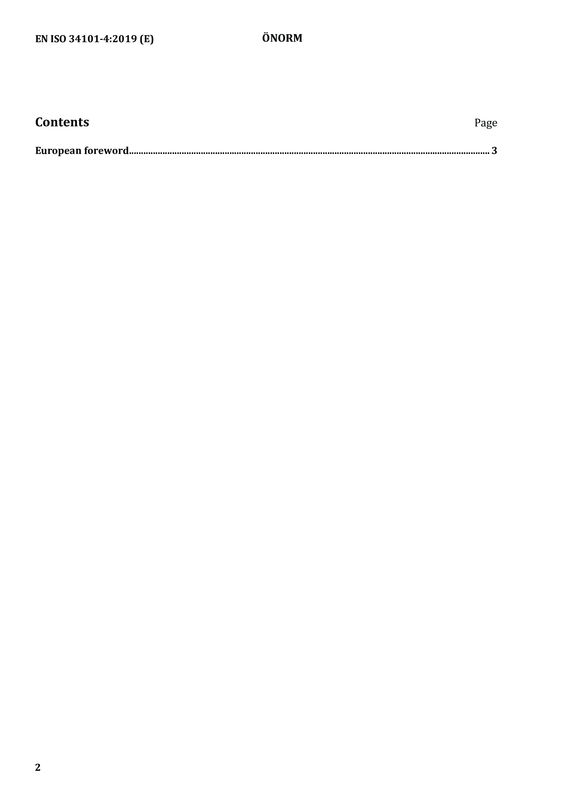 EN ISO 34101-4:2019 (E) ÖNORM

Contents Page

European foreword 3

2